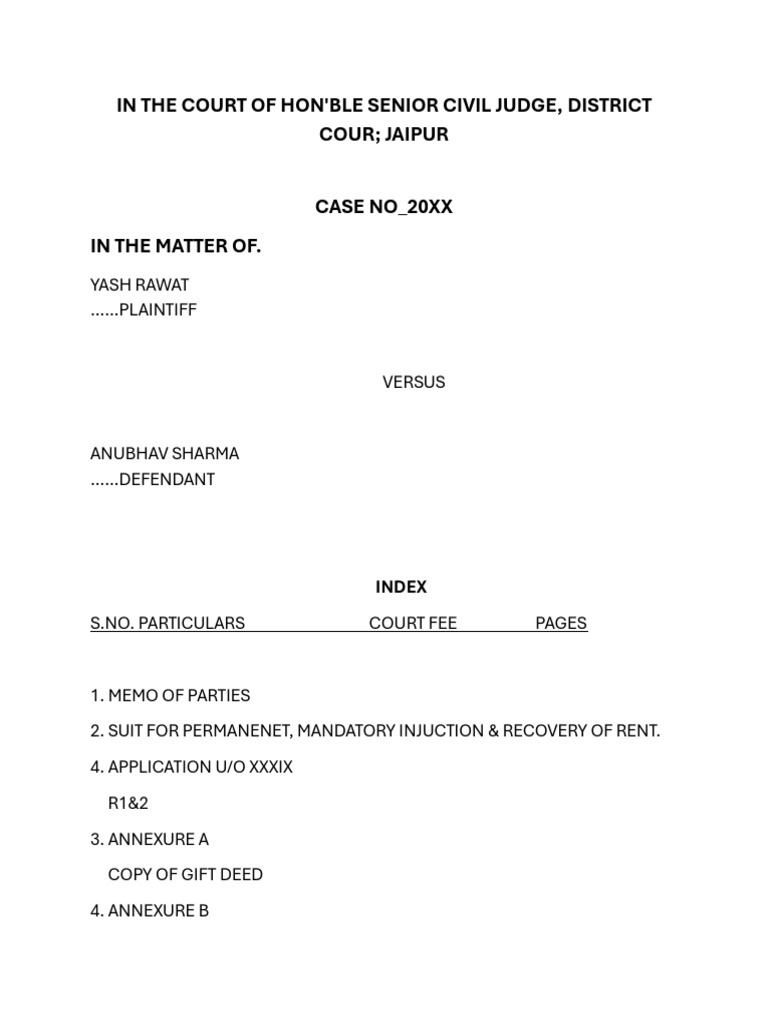 IN THE COURT OF HON'BLE SENIOR CIVIL JUDGE, DISTRICT COUR; JAIPUR

CASE NO_20XX

IN THE MATTER OF.

YASH RAWAT
......PLAINTIFF

VERSUS

ANUBHAV SHARMA
......DEFENDANT

INDEX

S.NO. PARTICULARS COURT FEE PAGES

1. MEMO OF PARTIES

2. SUIT FOR PERMANENET, MANDATORY INJUCTION & RECOVERY OF RENT.

4. APPLICATION U/O XXXIX
R1&2

3. ANNEXURE A
COPY OF GIFT DEED

4. ANNEXURE B